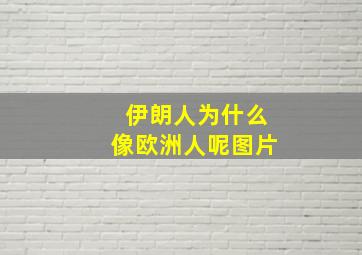 伊朗人为什么
像欧洲人呢图片